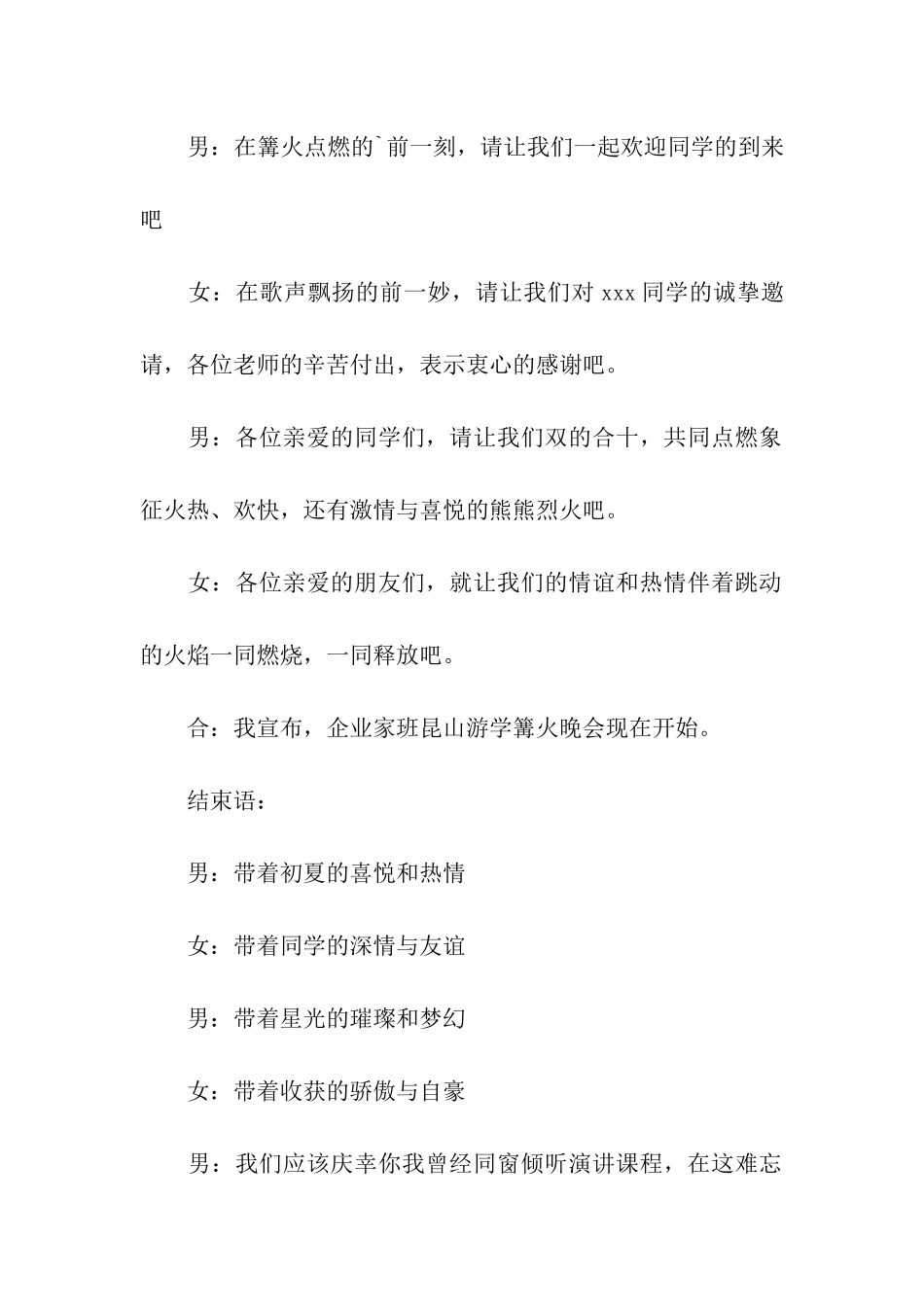 男：在篝火点燃的`前一刻，请让我们一起欢迎同学的到来吧

女：在歌声飘扬的前一妙，请让我们对 xxx 同学的诚挚邀请，各位老师的辛苦付出，表示衷心的感谢吧。

男：各位亲爱的同学们，请让我们双的合十，共同点燃象征火热、欢快，还有激情与喜悦的熊熊烈火吧。

女：各位亲爱的朋友们，就让我们的情谊和热情伴着跳动的火焰一同燃烧，一同释放吧。

合：我宣布，企业家班昆山游学篝火晚会现在开始。

结束语：

男：带着初夏的喜悦和热情

女：带着同学的深情与友谊

男：带着星光的璀璨和梦幻

女：带着收获的骄傲与自豪

男：我们应该庆幸你我曾经同窗倾听演讲课程，在这难忘